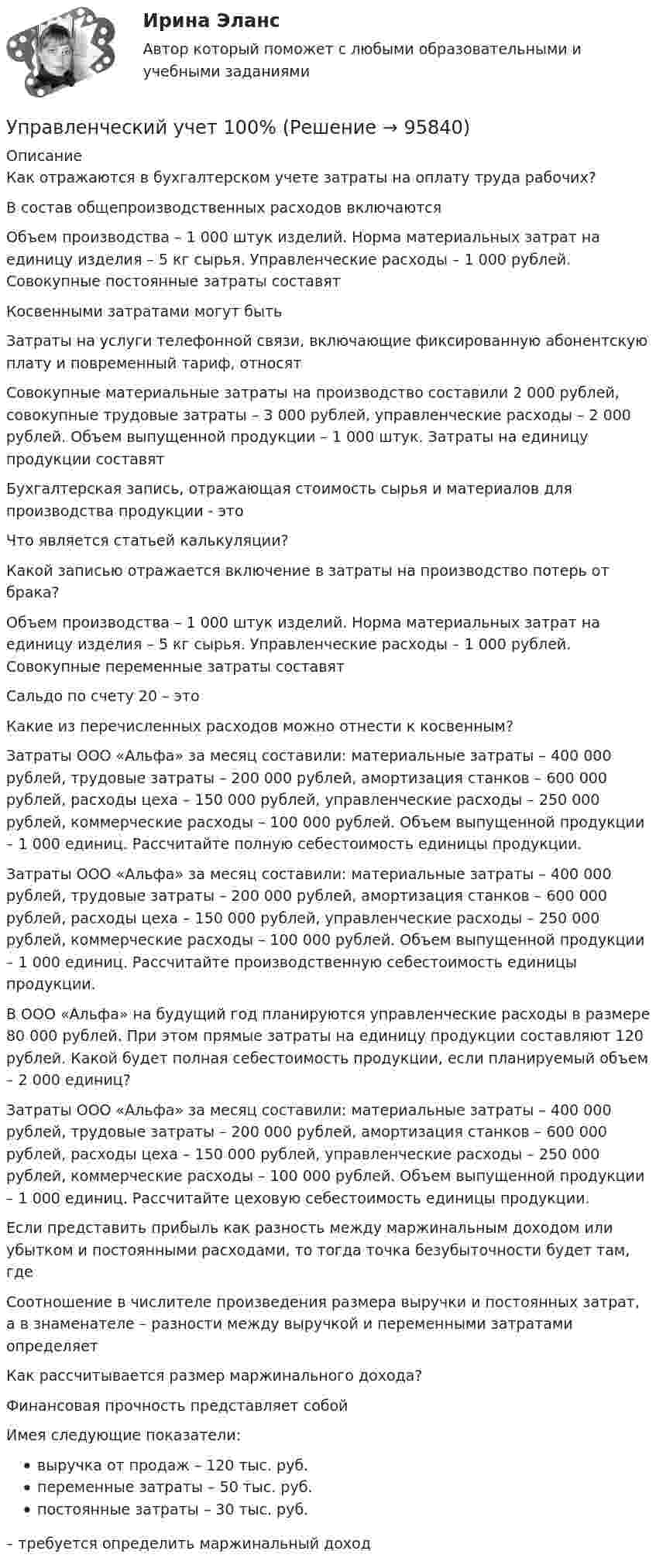 Ирина Эланс

Автор который поможет с любыми образовательными и учебными заданиями

Управленческий учет 100% (Решение → 95840)

Описание
Как отражаются в бухгалтерском учете затраты на оплату труда рабочих?

В состав общепроизводственных расходов включаются

Объем производства – 1 000 штук изделий. Норма материальных затрат на единицу изделия – 5 кг сырья. Управленческие расходы – 1 000 рублей. Совокупные постоянные затраты составят

Косвенными затратами могут быть

Затраты на услуги телефонной связи, включающие фиксированную абонентскую плату и повременный тариф, относят

Совокупные материальные затраты на производство составили 2 000 рублей, совокупные трудовые затраты – 3 000 рублей, управленческие расходы – 2 000 рублей. Объем выпущенной продукции – 1 000 штук. Затраты на единицу продукции составят

Бухгалтерская запись, отражающая стоимость сырья и материалов для производства продукции - это

Что является статьей калькуляции?

Какой записью отражается включение в затраты на производство потерь от брака?

Объем производства – 1 000 штук изделий. Норма материальных затрат на единицу изделия – 5 кг сырья. Управленческие расходы – 1 000 рублей. Совокупные переменные затраты составят

Сальдо по счету 20 – это

Какие из перечисленных расходов можно отнести к косвенным?

Затраты ООО «Альфа» за месяц составили: материальные затраты – 400 000 рублей, трудовые затраты – 200 000 рублей, амортизация станков – 600 000 рублей, расходы цеха – 150 000 рублей, управленческие расходы – 250 000 рублей, коммерческие расходы – 100 000 рублей. Объем выпущенной продукции – 1 000 единиц. Рассчитайте полную себестоимость единицы продукции.

Затраты ООО «Альфа» за месяц составили: материальные затраты – 400 000 рублей, трудовые затраты – 200 000 рублей, амортизация станков – 600 000 рублей, расходы цеха – 150 000 рублей, управленческие расходы – 250 000 рублей, коммерческие расходы – 100 000 рублей. Объем выпущенной продукции – 1 000 единиц. Рассчитайте производственную себестоимость единицы продукции.

В ООО «Альфа» на будущий год планируются управленческие расходы в размере 80 000 рублей. При этом прямые затраты на единицу продукции составляют 120 рублей. Какой будет полная себестоимость продукции, если планируемый объем – 2 000 единиц?

Затраты ООО «Альфа» за месяц составили: материальные затраты – 400 000 рублей, трудовые затраты – 200 000 рублей, амортизация станков – 600 000 рублей, расходы цеха – 150 000 рублей, управленческие расходы – 250 000 рублей, коммерческие расходы – 100 000 рублей. Объем выпущенной продукции – 1 000 единиц. Рассчитайте цеховую себестоимость единицы продукции.

Если представить прибыль как разность между маржинальным доходом или убытком и постоянными расходами, то тогда точка безубыточности будет там, где

Соотношение в числителе произведения размера выручки и постоянных затрат, а в знаменателе – разности между выручкой и переменными затратами определяет

Как рассчитывается размер маржинального дохода?

Финансовая прочность представляет собой

Имея следующие показатели:

• выручка от продаж – 120 тыс. руб.
• переменные затраты – 50 тыс. руб.
• постоянные затраты – 30 тыс. руб.

– требуется определить маржинальный доход